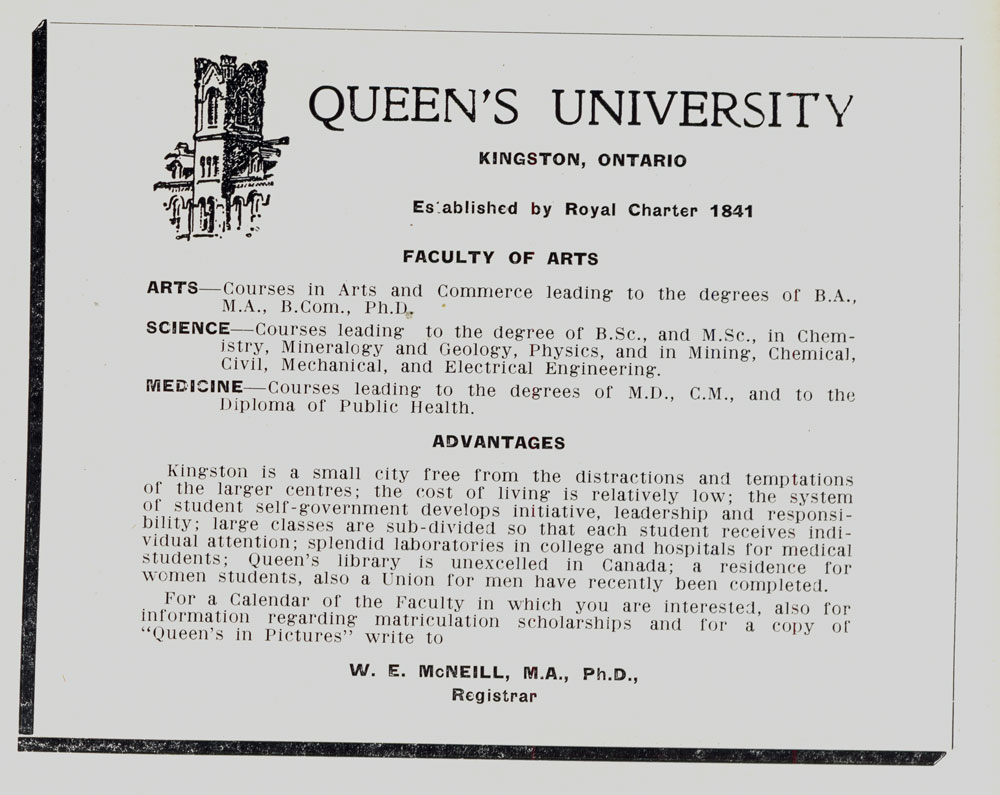 QUEEN'S UNIVERSITY

KINGSTON, ONTARIO

Established by Royal Charter 1841

FACULTY OF ARTS

ARTS—Courses in Arts and Commerce leading to the degrees of B.A., M.A., B.Com., Ph.D.

SCIENCE—Courses leading to the degree of B.Sc., and M.Sc., in Chemistry, Mineralogy and Geology, Physics, and in Mining, Chemical, Civil, Mechanical, and Electrical Engineering.

MEDICINE—Courses leading to the degrees of M.D., C.M., and to the Diploma of Public Health.

ADVANTAGES

Kingston is a small city free from the distractions and temptations of the larger centres; the cost of living is relatively low; the system of student self-government develops initiative, leadership and responsibility; large classes are sub-divided so that each student receives individual attention; splendid laboratories in college and hospitals for medical students; Queen's library is unexcelled in Canada; a residence for women students, also a Union for men have recently been completed.

For a Calendar of the Faculty in which you are interested, also for information regarding matriculation scholarships and for a copy of "Queen's in Pictures" write to

W. E. McNEILL, M.A., Ph.D.,
Registrar